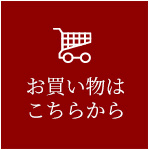 お買い物は
こちらから